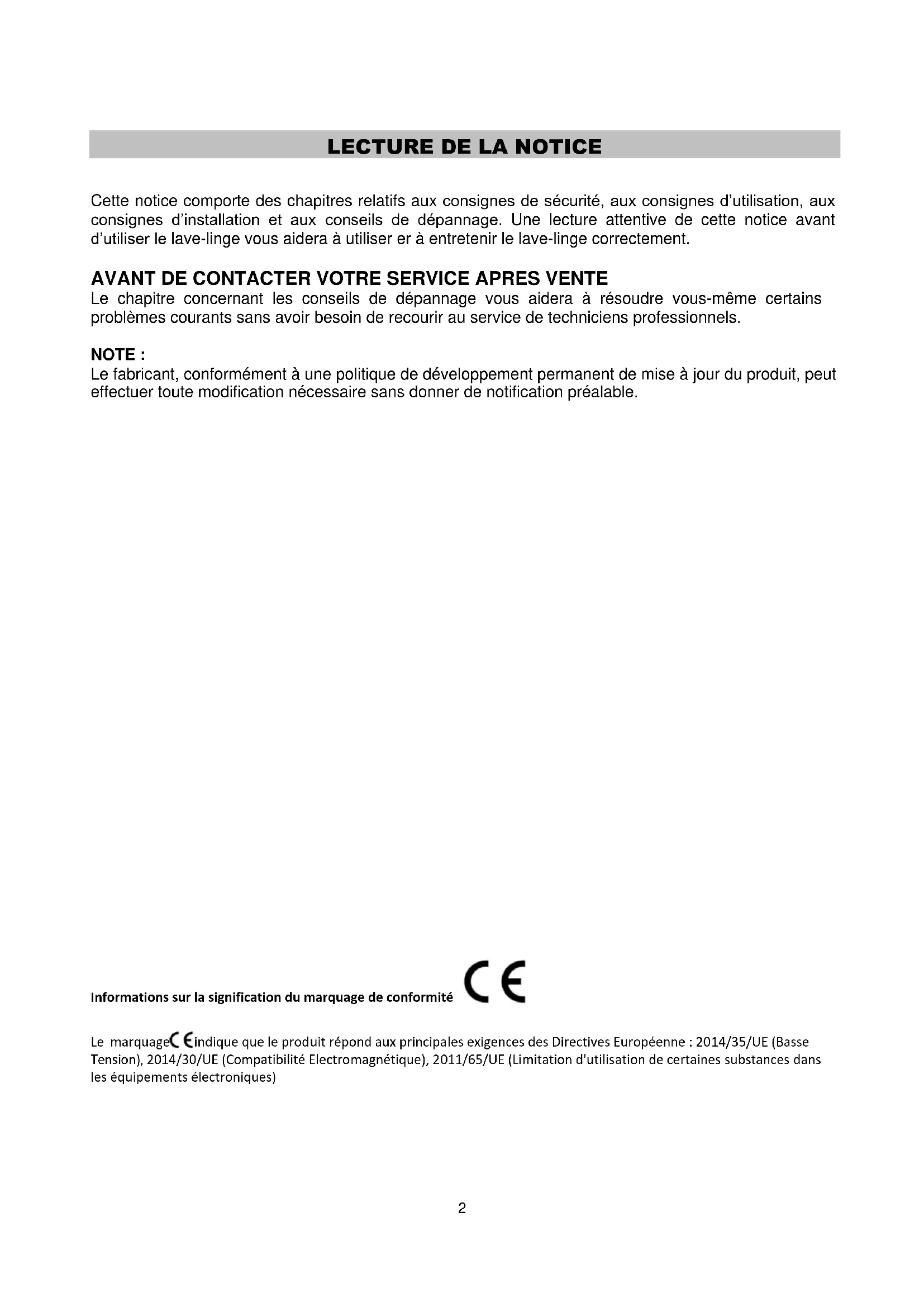 LECTURE DE LA NOTICE

Cette notice comporte des chapitres relatifs aux consignes de sécurité, aux consignes d'utilisation, aux consignes d'installation et aux conseils de dépannage. Une lecture attentive de cette notice avant d'utiliser le lave-linge vous aidera à utiliser er à entretenir le lave-linge correctement.

AVANT DE CONTACTER VOTRE SERVICE APRES VENTE
Le chapitre concernant les conseils de dépannage vous aidera à résoudre vous-même certains problèmes courants sans avoir besoin de recourir au service de techniciens professionnels.

NOTE :
Le fabricant, conformément à une politique de développement permanent de mise à jour du produit, peut effectuer toute modification nécessaire sans donner de notification préalable.

Informations sur la signification du marquage de conformité CE

Le marquage CE indique que le produit répond aux principales exigences des Directives Européenne : 2014/35/UE (Basse Tension), 2014/30/UE (Compatibilité Electromagnétique), 2011/65/UE (Limitation d'utilisation de certaines substances dans les équipements électroniques)

2